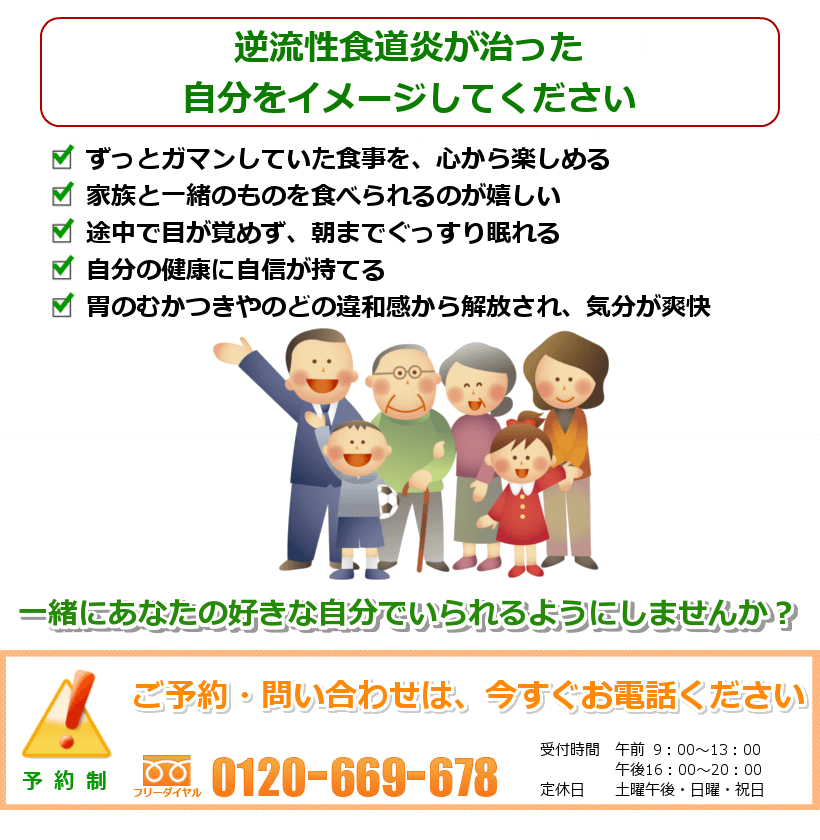 逆流性食道炎が治った
自分をイメージしてください

ずっとガマンしていた食事を、心から楽しめる
家族と一緒のものを食べられるのが嬉しい
途中で目が覚めず、朝までぐっすり眠れる
自分の健康に自信が持てる
胃のむかつきやのどの違和感から解放され、気分が爽快

一緒にあなたの好きな自分でいられるようにしませんか？

予約制

ご予約・問い合わせは、今すぐお電話ください

フリーダイヤル 0120-669-678

受付時間　午前 9：00～13：00
午後16：00～20：00
定休日　土曜午後・日曜・祝日